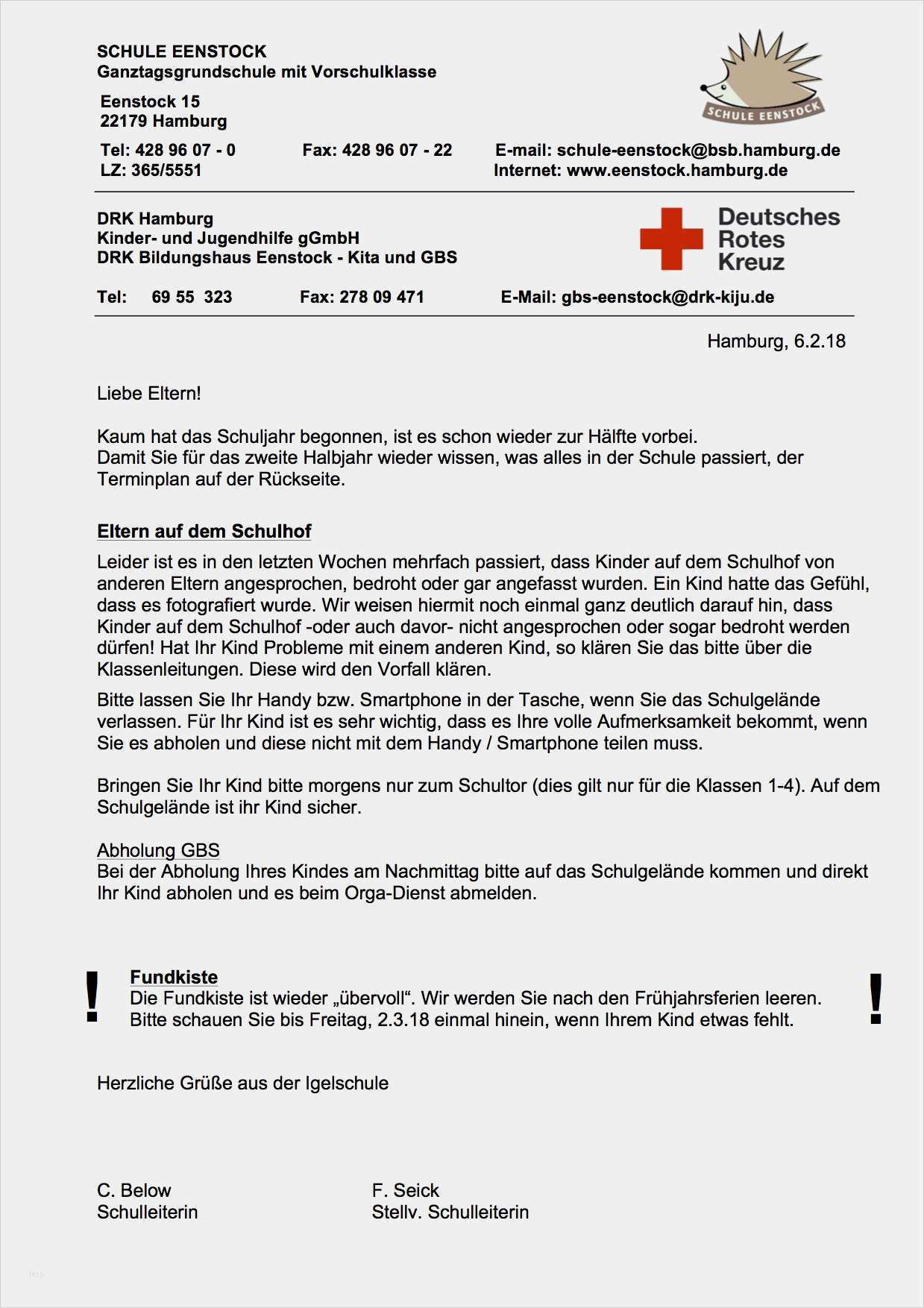 SCHULE EENSTOCK
Ganztagsgrundschule mit Vorschulklasse

Eenstock 15
22179 Hamburg

SCHULE EENSTOCK

Tel: 428 96 07 - 0 Fax: 428 96 07 - 22 E-mail: schule-eenstock@bsb.hamburg.de
LZ: 365/5551 Internet: www.eenstock.hamburg.de

DRK Hamburg
Kinder- und Jugendhilfe gGmbH
DRK Bildungshaus Eenstock - Kita und GBS

Deutsches Rotes Kreuz

Tel: 69 55 323 Fax: 278 09 471 E-Mail: gbs-eenstock@drk-kiju.de

Hamburg, 6.2.18

Liebe Eltern!

Kaum hat das Schuljahr begonnen, ist es schon wieder zur Hälfte vorbei.
Damit Sie für das zweite Halbjahr wieder wissen, was alles in der Schule passiert, der Terminplan auf der Rückseite.

Eltern auf dem Schulhof
Leider ist es in den letzten Wochen mehrfach passiert, dass Kinder auf dem Schulhof von anderen Eltern angesprochen, bedroht oder gar angefasst wurden. Ein Kind hatte das Gefühl, dass es fotografiert wurde. Wir weisen hiermit noch einmal ganz deutlich darauf hin, dass Kinder auf dem Schulhof -oder auch davor- nicht angesprochen oder sogar bedroht werden dürfen! Hat Ihr Kind Probleme mit einem anderen Kind, so klären Sie das bitte über die Klassenleitungen. Diese wird den Vorfall klären.

Bitte lassen Sie Ihr Handy bzw. Smartphone in der Tasche, wenn Sie das Schulgelände verlassen. Für Ihr Kind ist es sehr wichtig, dass es Ihre volle Aufmerksamkeit bekommt, wenn Sie es abholen und diese nicht mit dem Handy / Smartphone teilen muss.

Bringen Sie Ihr Kind bitte morgens nur zum Schultor (dies gilt nur für die Klassen 1-4). Auf dem Schulgelände ist ihr Kind sicher.

Abholung GBS
Bei der Abholung Ihres Kindes am Nachmittag bitte auf das Schulgelände kommen und direkt Ihr Kind abholen und es beim Orga-Dienst abmelden.

!
Fundkiste
Die Fundkiste ist wieder „übervoll“. Wir werden Sie nach den Frühjahrsferien leeren.
Bitte schauen Sie bis Freitag, 2.3.18 einmal hinein, wenn Ihrem Kind etwas fehlt.
!

Herzliche Grüße aus der Igelschule

C. Below
Schulleiterin

F. Seick
Stellv. Schulleiterin